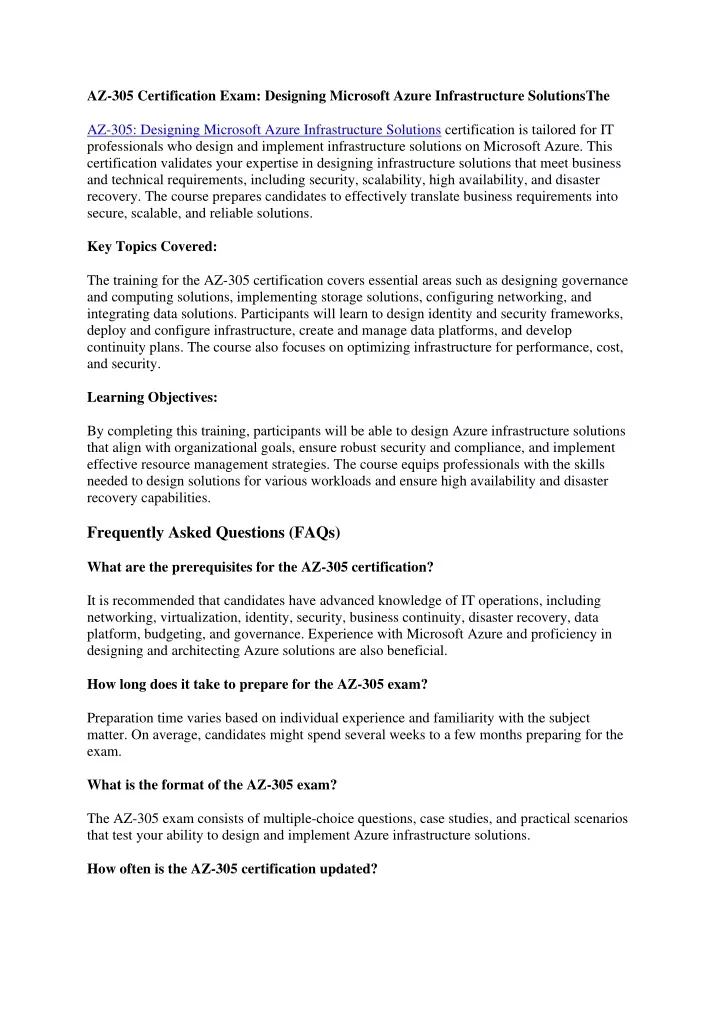 AZ-305 Certification Exam: Designing Microsoft Azure Infrastructure SolutionsThe

AZ-305: Designing Microsoft Azure Infrastructure Solutions certification is tailored for IT professionals who design and implement infrastructure solutions on Microsoft Azure. This certification validates your expertise in designing infrastructure solutions that meet business and technical requirements, including security, scalability, high availability, and disaster recovery. The course prepares candidates to effectively translate business requirements into secure, scalable, and reliable solutions.

Key Topics Covered:

The training for the AZ-305 certification covers essential areas such as designing governance and computing solutions, implementing storage solutions, configuring networking, and integrating data solutions. Participants will learn to design identity and security frameworks, deploy and configure infrastructure, create and manage data platforms, and develop continuity plans. The course also focuses on optimizing infrastructure for performance, cost, and security.

Learning Objectives:

By completing this training, participants will be able to design Azure infrastructure solutions that align with organizational goals, ensure robust security and compliance, and implement effective resource management strategies. The course equips professionals with the skills needed to design solutions for various workloads and ensure high availability and disaster recovery capabilities.

Frequently Asked Questions (FAQs)

What are the prerequisites for the AZ-305 certification?

It is recommended that candidates have advanced knowledge of IT operations, including networking, virtualization, identity, security, business continuity, disaster recovery, data platform, budgeting, and governance. Experience with Microsoft Azure and proficiency in designing and architecting Azure solutions are also beneficial.

How long does it take to prepare for the AZ-305 exam?

Preparation time varies based on individual experience and familiarity with the subject matter. On average, candidates might spend several weeks to a few months preparing for the exam.

What is the format of the AZ-305 exam?

The AZ-305 exam consists of multiple-choice questions, case studies, and practical scenarios that test your ability to design and implement Azure infrastructure solutions.

How often is the AZ-305 certification updated?